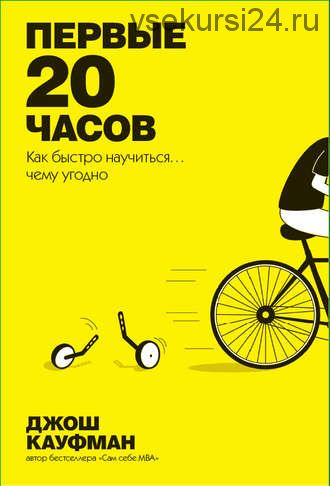 vsekursi24.ru

ПЕРВЫЕ
20
ЧАСОВ

Как быстро научиться… чему угодно

ДЖОШ
КАУФМАН

автор бестселлера «Сам себе MBA»